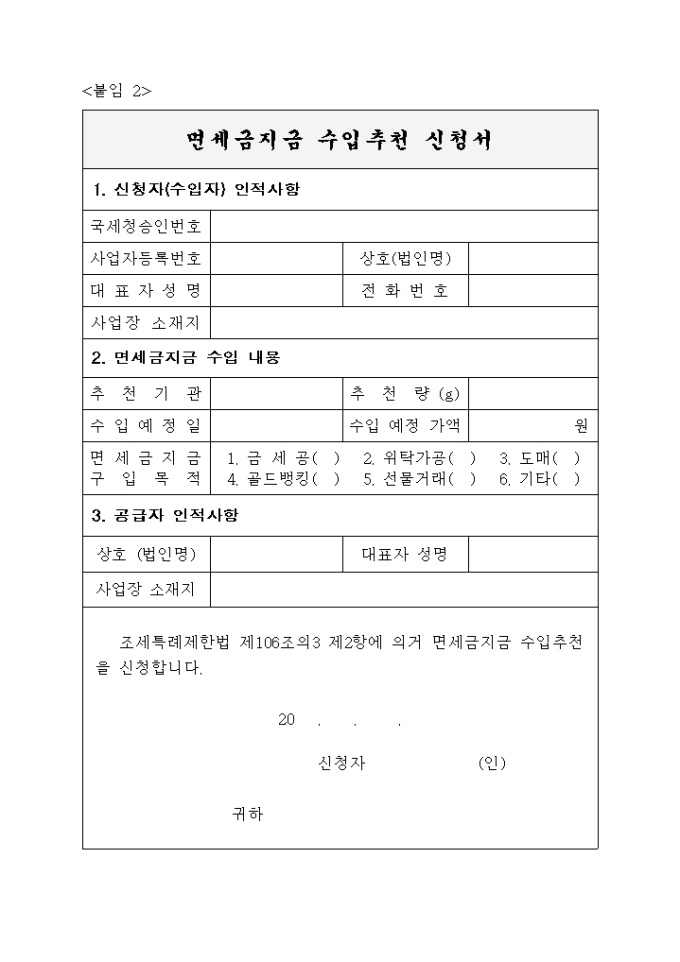 <붙임 2>

면세금지금 수입추천 신청서

1. 신청자(수입자) 인적사항

| 국세청승인번호 | | | |
|---|---|---|---|
| 사업자등록번호 | | 상호(법인명) | |
| 대 표 자 성 명 | | 전 화 번 호 | |
| 사업장 소재지 | | | |

2. 면세금지금 수입 내용

| 추 천 기 관 | | 추 천 량 (g) | |
|---|---|---|---|
| 수 입 예 정 일 | | 수입 예정 가액 | 원 |
| 면 세 금 지 금 구 입 목 적 | 1. 금 세 공( ) 2. 위탁가공( ) 3. 도매( ) 4. 골드뱅킹( ) 5. 선물거래( ) 6. 기타( ) | | |

3. 공급자 인적사항

| 상호 (법인명) | | 대표자 성명 | |
|---|---|---|---|
| 사업장 소재지 | | | |

조세특례제한법 제106조의3 제2항에 의거 면세금지금 수입추천을 신청합니다.

20 . . .

신청자 (인)

귀하